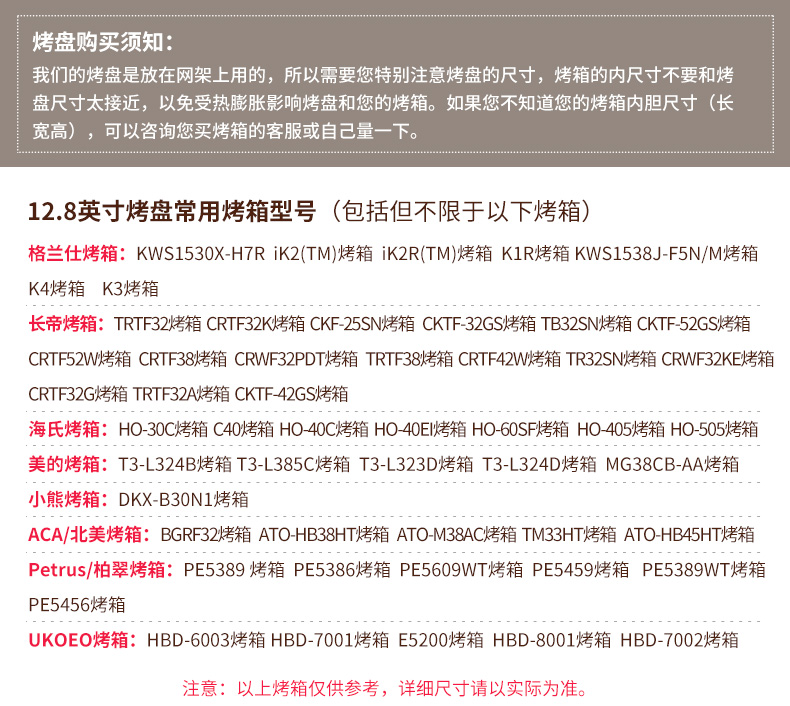 烤盘购买须知：
我们的烤盘是放在网架上用的，所以需要您特别注意烤盘的尺寸，烤箱的内尺寸不要和烤盘尺寸太接近，以免受热膨胀影响烤盘和您的烤箱。如果您不知道您的烤箱内胆尺寸（长宽高），可以咨询您买烤箱的客服或自己量一下。

12.8英寸烤盘常用烤箱型号（包括但不限于以下烤箱）

格兰仕烤箱：KWS1530X-H7R iK2(TM)烤箱 iK2R(TM)烤箱 K1R烤箱 KWS1538J-F5N/M烤箱 K4烤箱 K3烤箱

长帝烤箱：TRTF32烤箱 CRTF32K烤箱 CKF-25SN烤箱 CKTF-32GS烤箱 TB32SN烤箱 CKTF-52GS烤箱 CRTF52W烤箱 CRTF38烤箱 CRWF32PDT烤箱 TRTF38烤箱 CRTF42W烤箱 TR32SN烤箱 CRWF32KE烤箱 CRTF32G烤箱 TRTF32A烤箱 CKTF-42GS烤箱

海氏烤箱：HO-30C烤箱 C40烤箱 HO-40C烤箱 HO-40EI烤箱 HO-60SF烤箱 HO-405烤箱 HO-505烤箱

美的烤箱：T3-L324B烤箱 T3-L385C烤箱 T3-L323D烤箱 T3-L324D烤箱 MG38CB-AA烤箱

小熊烤箱：DKX-B30N1烤箱

ACA/北美烤箱：BGRF32烤箱 ATO-HB38HT烤箱 ATO-M38AC烤箱 TM33HT烤箱 ATO-HB45HT烤箱

Petrus/柏翠烤箱：PE5389 烤箱 PE5386烤箱 PE5609WT烤箱 PE5459烤箱 PE5389WT烤箱 PE5456烤箱

UKOEO烤箱：HBD-6003烤箱 HBD-7001烤箱 E5200烤箱 HBD-8001烤箱 HBD-7002烤箱

注意：以上烤箱仅供参考，详细尺寸请以实际为准。